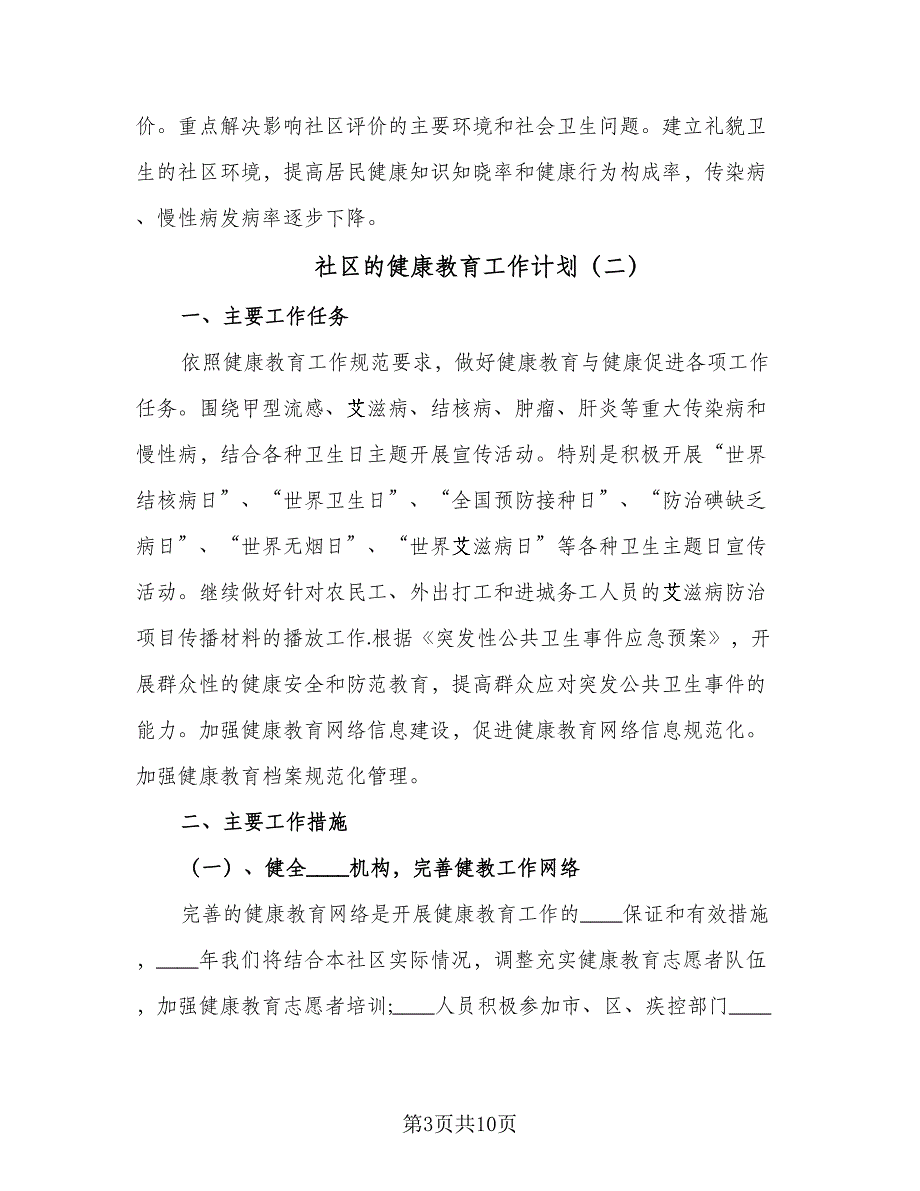 价。重点解决影响社区评价的主要环境和社会卫生问题。建立礼貌卫生的社区环境，提高居民健康知识知晓率和健康行为构成率，传染病、慢性病发病率逐步下降。

社区的健康教育工作计划（二）

一、主要工作任务

依照健康教育工作规范要求，做好健康教育与健康促进各项工作任务。围绕甲型流感、艾滋病、结核病、肿瘤、肝炎等重大传染病和慢性病，结合各种卫生日主题开展宣传活动。特别是积极开展“世界结核病日”、“世界卫生日”、“全国预防接种日”、“防治碘缺乏病日”、“世界无烟日”、“世界艾滋病日”等各种卫生主题日宣传活动。继续做好针对农民工、外出打工和进城务工人员的艾滋病防治项目传播材料的播放工作.根据《突发性公共卫生事件应急预案》，开展群众性的健康安全和防范教育，提高群众应对突发公共卫生事件的能力。加强健康教育网络信息建设，促进健康教育网络信息规范化。加强健康教育档案规范化管理。

二、主要工作措施

（一）、健全____机构，完善健教工作网络

完善的健康教育网络是开展健康教育工作的____保证和有效措施，____年我们将结合本社区实际情况，调整充实健康教育志愿者队伍，加强健康教育志愿者培训;____人员积极参加市、区、疾控部门____

第3页共10页